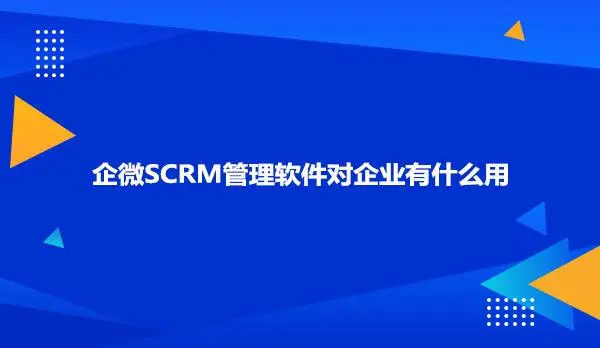 企微SCRM管理软件对企业有什么用